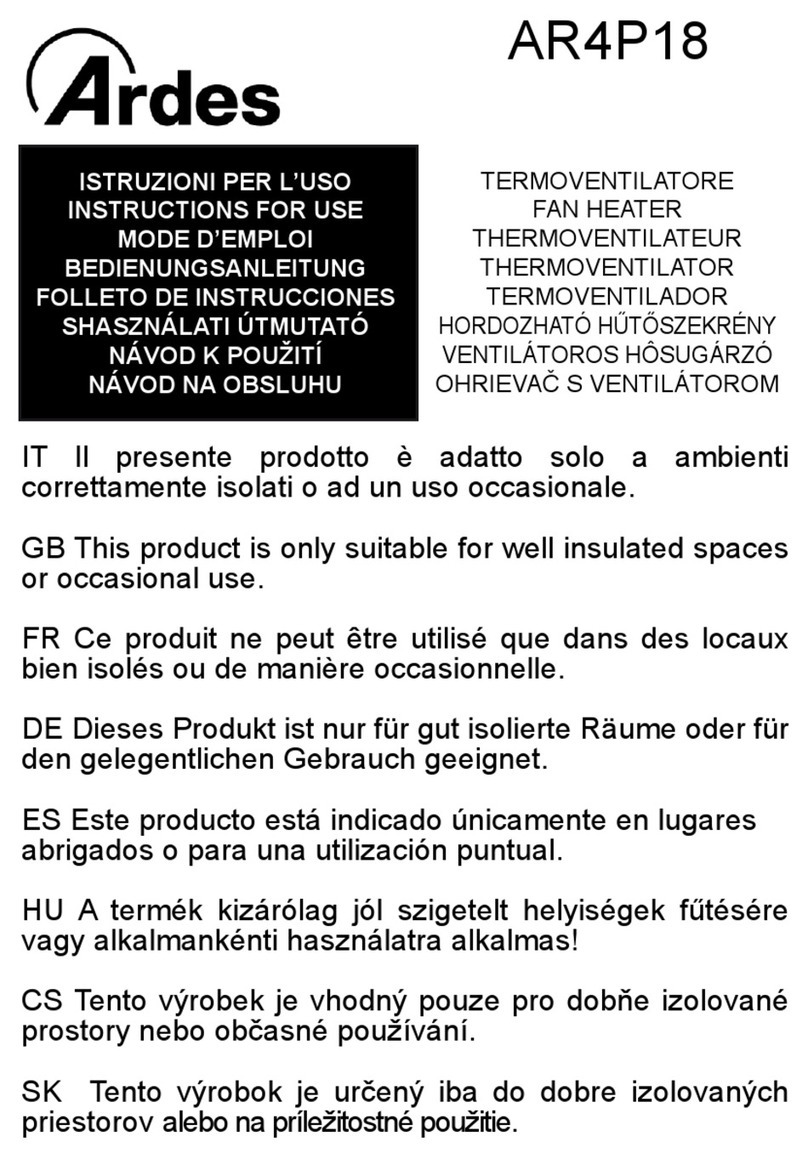 Ardes

AR4P18

ISTRUZIONI PER L'USO
INSTRUCTIONS FOR USE
MODE D'EMPLOI
BEDIENUNGSANLEITUNG
FOLLETO DE INSTRUCCIONES
SHASZNÁLATI ÚTMUTATÓ
NÁVOD K POUŽITÍ
NÁVOD NA OBSLUHU

TERMOVENTILATORE
FAN HEATER
THERMOVENTILATEUR
THERMOVENTILATOR
TERMOVENTILADOR
HORDOZHATÓ HŰTŐSZEKRÉNY
VENTILÁTOROS HÔSUGÁRZÓ
OHRIEVAČ S VENTILÁTOROM

IT Il presente prodotto è adatto solo a ambienti correttamente isolati o ad un uso occasionale.

GB This product is only suitable for well insulated spaces or occasional use.

FR Ce produit ne peut être utilisé que dans des locaux bien isolés ou de manière occasionnelle.

DE Dieses Produkt ist nur für gut isolierte Räume oder für den gelegentlichen Gebrauch geeignet.

ES Este producto está indicado únicamente en lugares abrigados o para una utilización puntual.

HU A termék kizárólag jól szigetelt helyiségek fűtésére vagy alkalmankénti használatra alkalmas!

CS Tento výrobek je vhodný pouze pro dobře izolované prostory nebo občasné používání.

SK Tento výrobok je určený iba do dobre izolovaných priestorov alebo na príležitostné použitie.